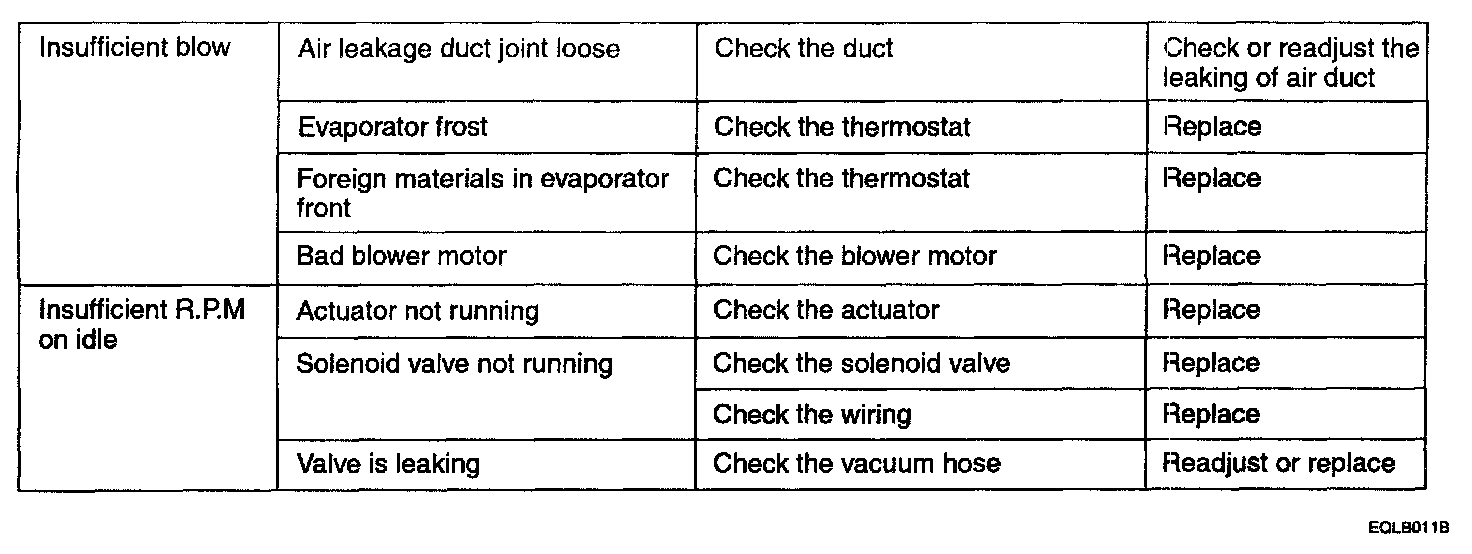 | Insufficient blow | Air leakage duct joint loose | Check the duct | Check or readjust the leaking of air duct |
|---|---|---|---|
| | Evaporator frost | Check the thermostat | Replace |
| | Foreign materials in evaporator front | Check the thermostat | Replace |
| | Bad blower motor | Check the blower motor | Replace |
| Insufficient R.P.M on idle | Actuator not running | Check the actuator | Replace |
| | Solenoid valve not running | Check the solenoid valve | Replace |
| | | Check the wiring | Replace |
| | Valve is leaking | Check the vacuum hose | Readjust or replace |

EQLB011B